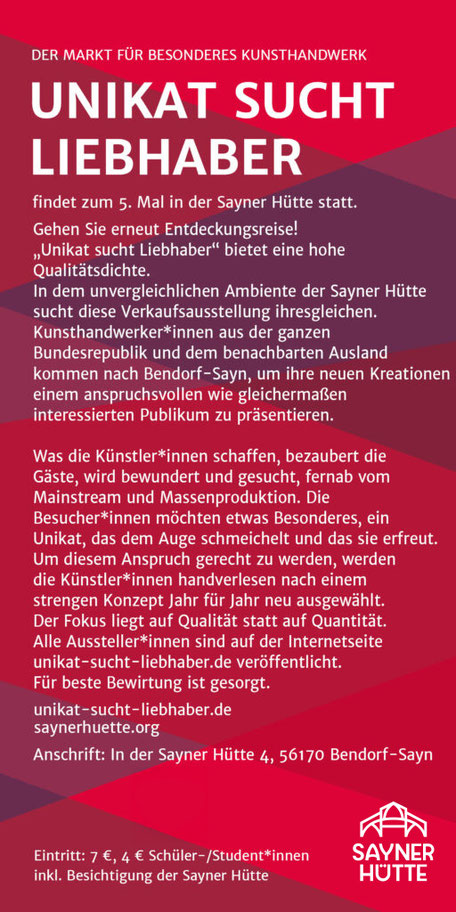 DER MARKT FÜR BESONDERES KUNSTHANDWERK

UNIKAT SUCHT LIEBHABER

findet zum 5. Mal in der Sayner Hütte statt.

Gehen Sie erneut Entdeckungsreise!
„Unikat sucht Liebhaber“ bietet eine hohe Qualitätsdichte.
In dem unvergleichlichen Ambiente der Sayner Hütte sucht diese Verkaufsausstellung ihresgleichen. Kunsthandwerker*innen aus der ganzen Bundesrepublik und dem benachbarten Ausland kommen nach Bendorf-Sayn, um ihre neuen Kreationen einem anspruchsvollen wie gleichermaßen interessierten Publikum zu präsentieren.

Was die Künstler*innen schaffen, bezaubert die Gäste, wird bewundert und gesucht, fernab vom Mainstream und Massenproduktion. Die Besucher*innen möchten etwas Besonderes, ein Unikat, das dem Auge schmeichelt und das sie erfreut. Um diesem Anspruch gerecht zu werden, werden die Künstler*innen handverlesen nach einem strengen Konzept Jahr für Jahr neu ausgewählt. Der Fokus liegt auf Qualität statt auf Quantität. Alle Aussteller*innen sind auf der Internetseite unikat-sucht-liebhaber.de veröffentlicht.
Für beste Bewirtung ist gesorgt.

unikat-sucht-liebhaber.de
saynerhuette.org

Anschrift: In der Sayner Hütte 4, 56170 Bendorf-Sayn

Eintritt: 7 €, 4 € Schüler-/Student*innen
inkl. Besichtigung der Sayner Hütte

SAYNER HÜTTE